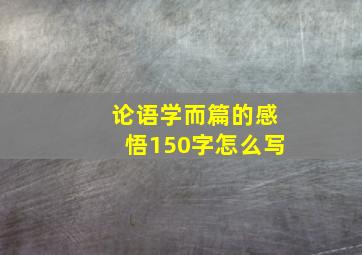 论语学而篇的感悟150字怎么写